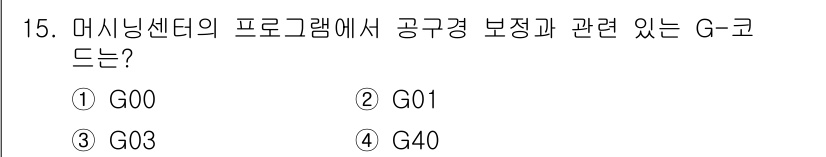 15. 머시닝센터의 프로그램에서 공구경 보정과 관련 있는 G-코드는?

① G00
② G01
③ G03
④ G40